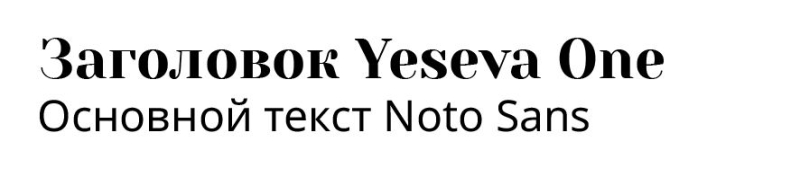 Заголовок Yeseva One
Основной текст Noto Sans